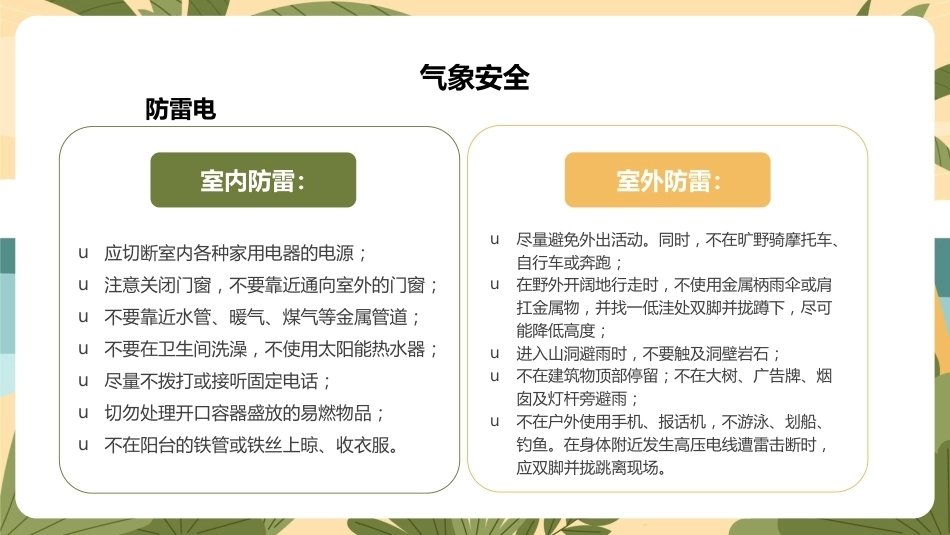 气象安全

防雷电

室内防雷：

u 应切断室内各种家用电器的电源；

u 注意关闭门窗，不要靠近通向室外的门窗；

u 不要靠近水管、暖气、煤气等金属管道；

u 不要在卫生间洗澡，不使用太阳能热水器；

u 尽量不拨打或接听固定电话；

u 切勿处理开口容器盛放的易燃物品；

u 不在阳台的铁管或铁丝上晾、收衣服。

室外防雷：

u 尽量避免外出活动。同时，不在旷野骑摩托车、自行车或奔跑；

u 在野外开阔地行走时，不使用金属柄雨伞或肩扛金属物，并找一低洼处双脚并拢蹲下，尽可能降低高度；

u 进入山洞避雨时，不要触及洞壁岩石；

u 不在建筑物顶部停留；不在大树、广告牌、烟囱及灯杆旁避雨；

u 不在户外使用手机、报话机，不游泳、划船、钓鱼。在身体附近发生高压电线遭雷击断时，应双脚并拢跳离现场。